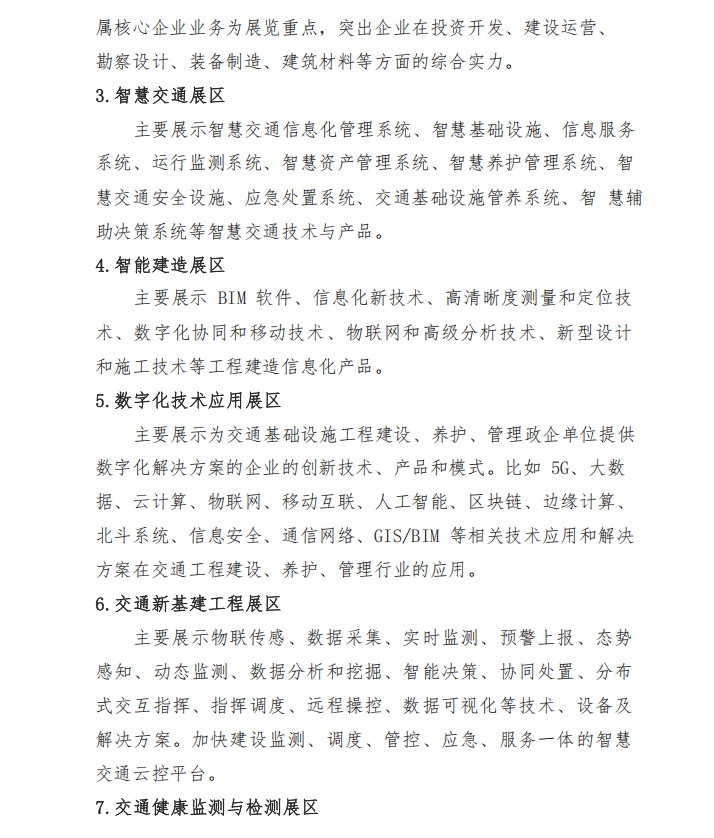 属核心企业业务为展览重点，突出企业在投资开发、建设运营、勘察设计、装备制造、建筑材料等方面的综合实力。

3.智慧交通展区

主要展示智慧交通信息化管理系统、智慧基础设施、信息服务系统、运行监测系统、智慧资产管理系统、智慧养护管理系统、智慧交通安全设施、应急处置系统、交通基础设施管养系统、智 慧辅助决策系统等智慧交通技术与产品。

4.智能建造展区

主要展示 BIM 软件、信息化新技术、高清晰度测量和定位技术、数字化协同和移动技术、物联网和高级分析技术、新型设计和施工技术等工程建造信息化产品。

5.数字化技术应用展区

主要展示为交通基础设施工程建设、养护、管理政企单位提供数字化解决方案的企业的创新技术、产品和模式。比如 5G、大数据、云计算、物联网、移动互联、人工智能、区块链、边缘计算、北斗系统、信息安全、通信网络、GIS/BIM 等相关技术应用和解决方案在交通工程建设、养护、管理行业的应用。

6.交通新基建工程展区

主要展示物联传感、数据采集、实时监测、预警上报、态势感知、动态监测、数据分析和挖掘、智能决策、协同处置、分布式交互指挥、指挥调度、远程操控、数据可视化等技术、设备及解决方案。加快建设监测、调度、管控、应急、服务一体的智慧交通云控平台。

7.交通健康监测与检测展区